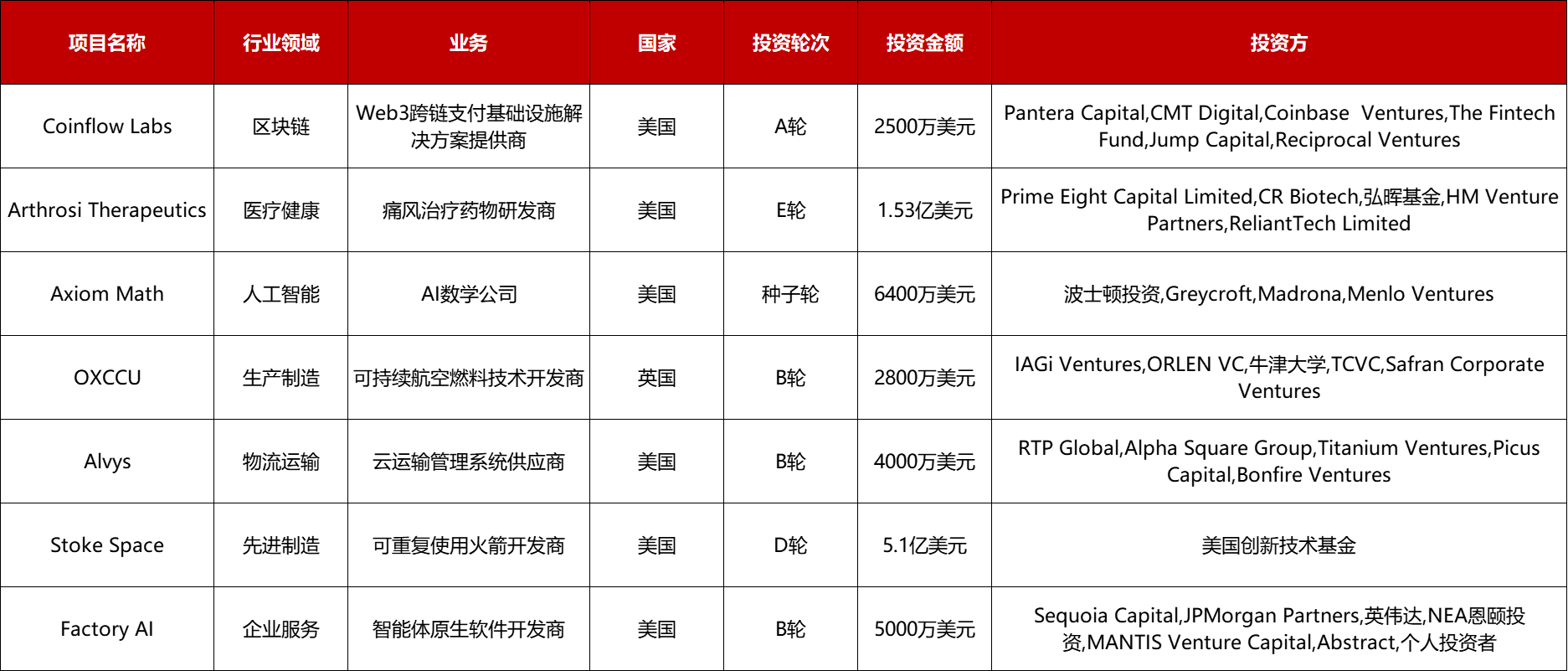 | 项目名称 | 行业领域 | 业务 | 国家 | 投资轮次 | 投资金额 | 投资方 |
|---|---|---|---|---|---|---|
| Coinflow Labs | 区块链 | Web3跨链支付基础设施解决方案提供商 | 美国 | A轮 | 2500万美元 | Pantera Capital,CMT Digital,Coinbase Ventures,The Fintech Fund,Jump Capital,Reciprocal Ventures |
| Arthrosi Therapeutics | 医疗健康 | 痛风治疗药物研发商 | 美国 | E轮 | 1.53亿美元 | Prime Eight Capital Limited,CR Biotech,弘晖基金,HM Venture Partners,ReliantTech Limited |
| Axiom Math | 人工智能 | AI数学公司 | 美国 | 种子轮 | 6400万美元 | 波士顿投资,Greycroft,Madrona,Menlo Ventures |
| OXCCU | 生产制造 | 可持续航空燃料技术开发商 | 英国 | B轮 | 2800万美元 | IAGi Ventures,ORLEN VC,牛津大学,TCVC,Safran Corporate Ventures |
| Alvys | 物流运输 | 云运输管理系统供应商 | 美国 | B轮 | 4000万美元 | RTP Global,Alpha Square Group,Titanium Ventures,Picus Capital,Bonfire Ventures |
| Stoke Space | 先进制造 | 可重复使用火箭开发商 | 美国 | D轮 | 5.1亿美元 | 美国创新技术基金 |
| Factory AI | 企业服务 | 智能体原生软件开发商 | 美国 | B轮 | 5000万美元 | Sequoia Capital,JPMorgan Partners,英伟达,NEA恩颐投资,MANTIS Venture Capital,Abstract,个人投资者 |